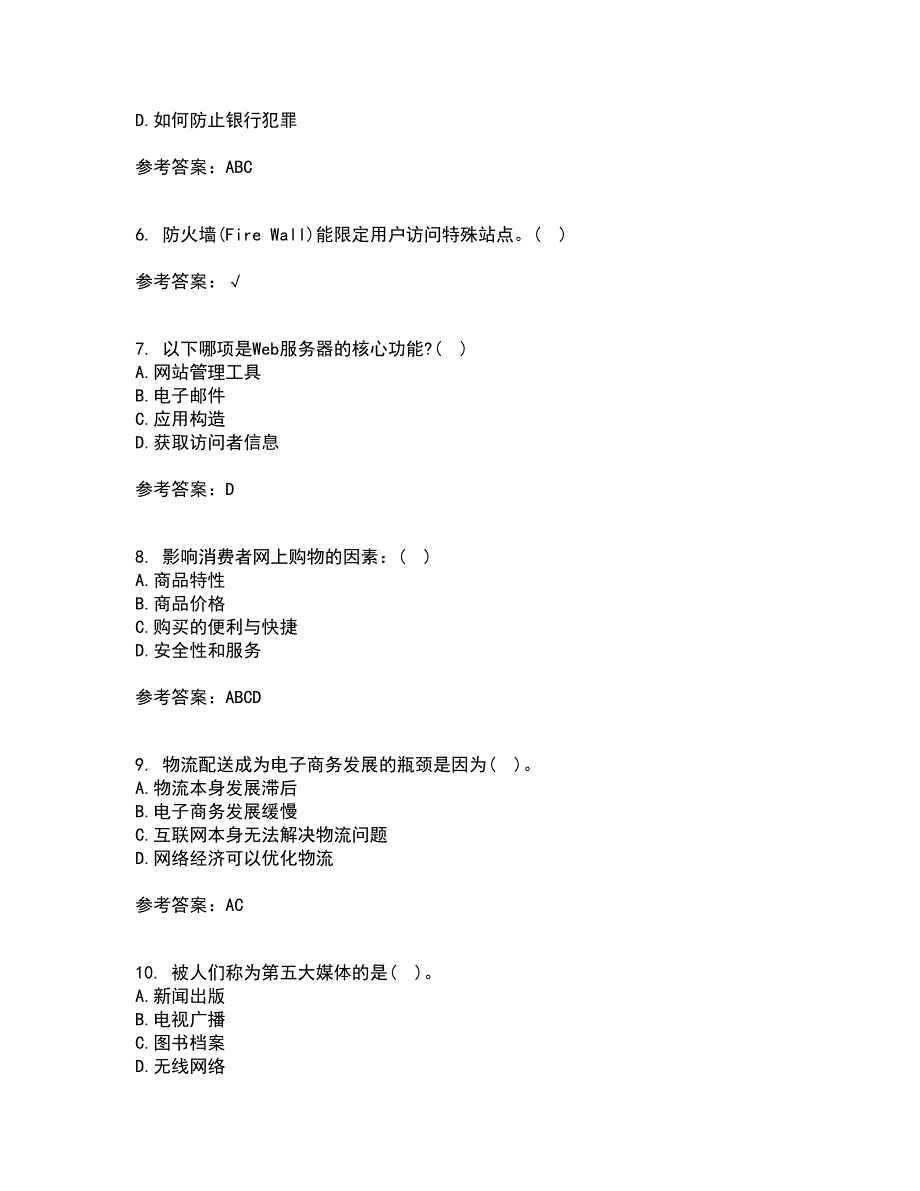 D.如何防止银行犯罪

参考答案：ABC

6. 防火墙(Fire Wall)能限定用户访问特殊站点。( )

参考答案：√

7. 以下哪项是Web服务器的核心功能?( )
A.网站管理工具
B.电子邮件
C.应用构造
D.获取访问者信息

参考答案：D

8. 影响消费者网上购物的因素：( )
A.商品特性
B.商品价格
C.购买的便利与快捷
D.安全性和服务

参考答案：ABCD

9. 物流配送成为电子商务发展的瓶颈是因为( )。
A.物流本身发展滞后
B.电子商务发展缓慢
C.互联网本身无法解决物流问题
D.网络经济可以优化物流

参考答案：AC

10. 被人们称为第五大媒体的是( )。
A.新闻出版
B.电视广播
C.图书档案
D.无线网络